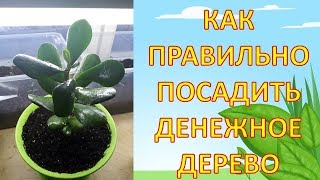 КАК ПРАВИЛЬНО ПОСАДИТЬ ДЕНЕЖНОЕ ДЕРЕВО